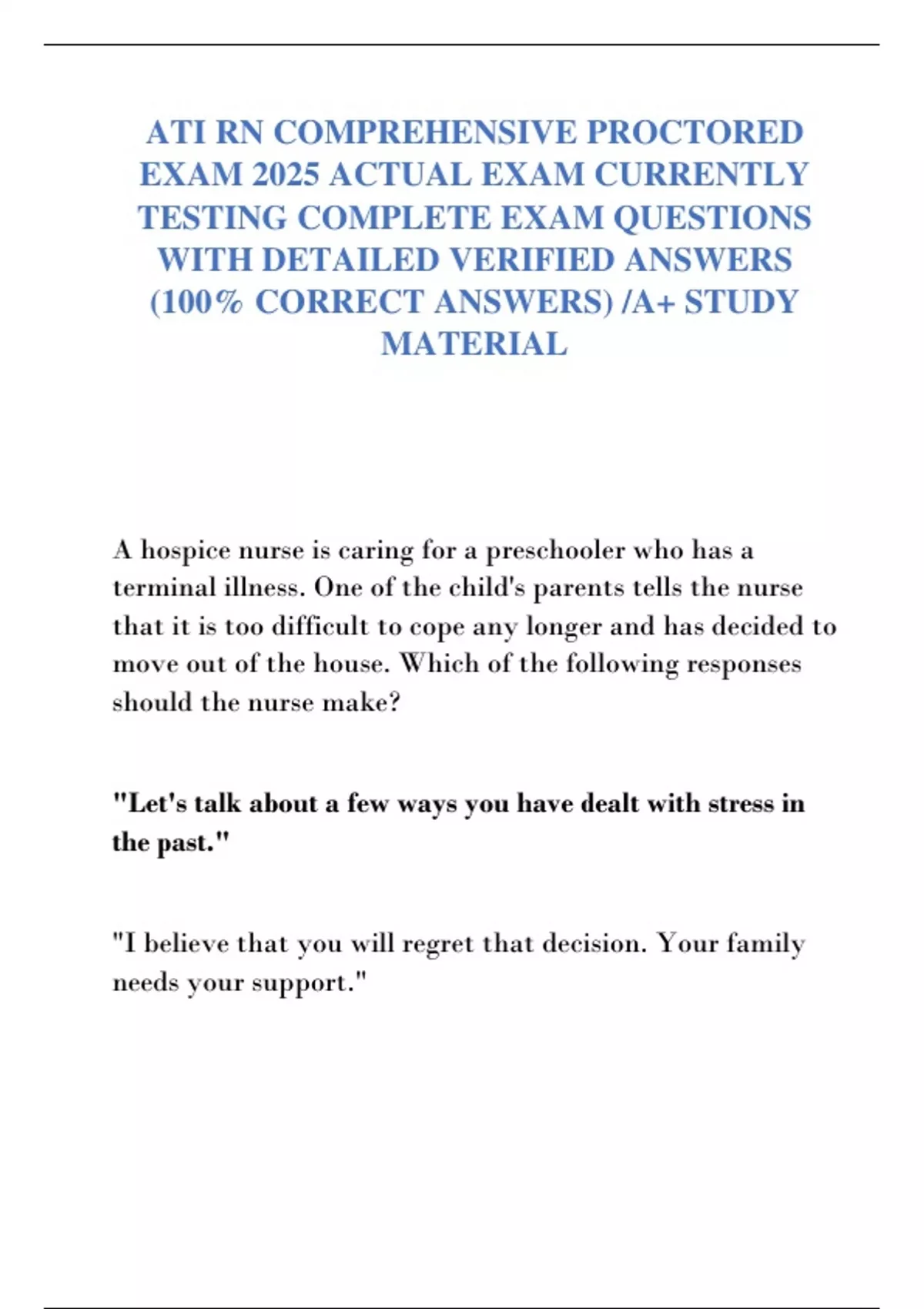 ATI RN COMPREHENSIVE PROCTORED EXAM 2025 ACTUAL EXAM CURRENTLY TESTING COMPLETE EXAM QUESTIONS WITH DETAILED VERIFIED ANSWERS (100% CORRECT ANSWERS) /A+ STUDY MATERIAL

A hospice nurse is caring for a preschooler who has a terminal illness. One of the child's parents tells the nurse that it is too difficult to cope any longer and has decided to move out of the house. Which of the following responses should the nurse make?

"Let's talk about a few ways you have dealt with stress in the past."

"I believe that you will regret that decision. Your family needs your support."